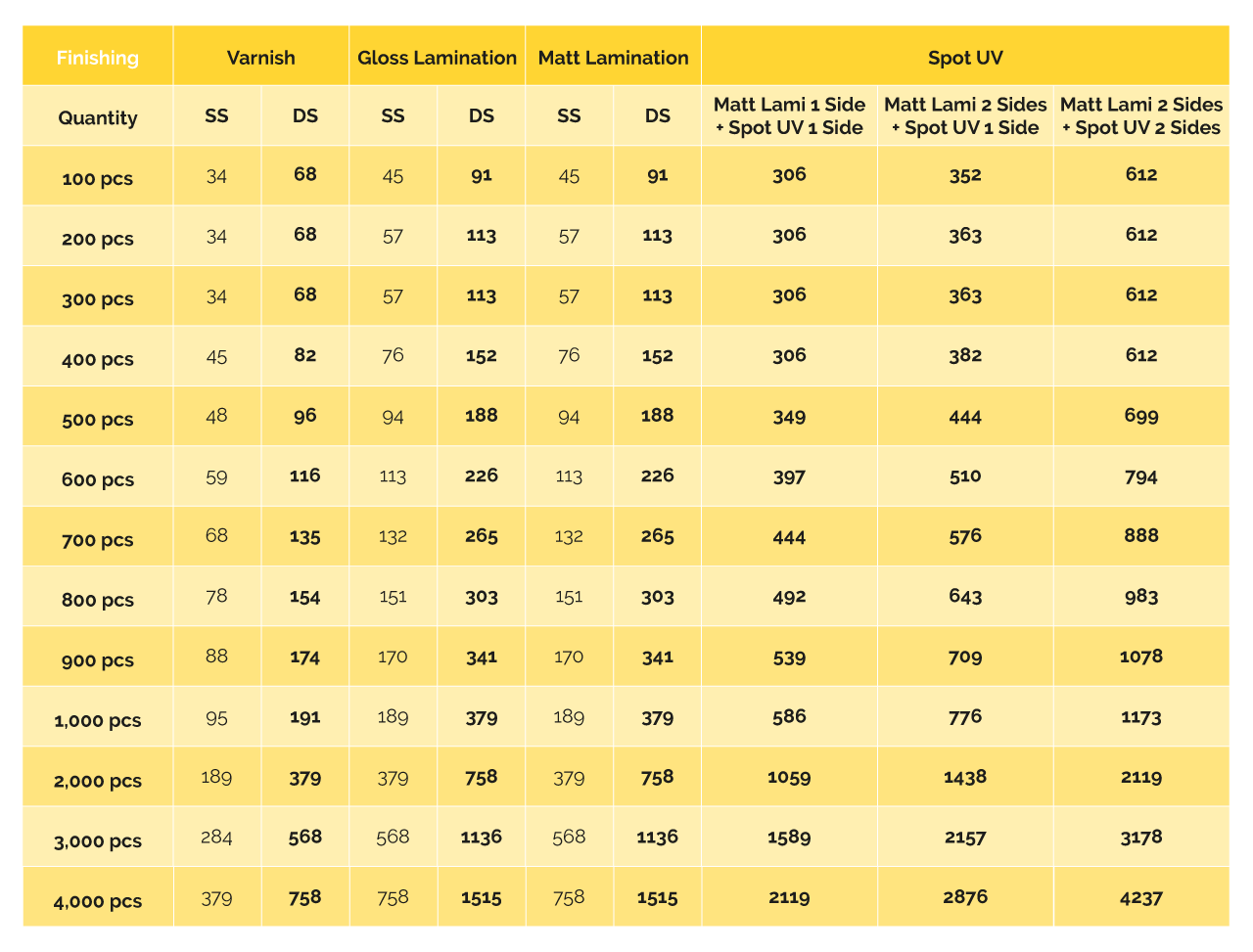 | Finishing | Varnish | | Gloss Lamination | | Matt Lamination | | Spot UV | | |
|---|---|---|---|---|---|---|---|---|---|
| Quantity | SS | DS | SS | DS | SS | DS | Matt Lami 1 Side + Spot UV 1 Side | Matt Lami 2 Sides + Spot UV 1 Side | Matt Lami 2 Sides + Spot UV 2 Sides |
| 100 pcs | 34 | 68 | 45 | 91 | 45 | 91 | 306 | 352 | 612 |
| 200 pcs | 34 | 68 | 57 | 113 | 57 | 113 | 306 | 363 | 612 |
| 300 pcs | 34 | 68 | 57 | 113 | 57 | 113 | 306 | 363 | 612 |
| 400 pcs | 45 | 82 | 76 | 152 | 76 | 152 | 306 | 382 | 612 |
| 500 pcs | 48 | 96 | 94 | 188 | 94 | 188 | 349 | 444 | 699 |
| 600 pcs | 59 | 116 | 113 | 226 | 113 | 226 | 397 | 510 | 794 |
| 700 pcs | 68 | 135 | 132 | 265 | 132 | 265 | 444 | 576 | 888 |
| 800 pcs | 78 | 154 | 151 | 303 | 151 | 303 | 492 | 643 | 983 |
| 900 pcs | 88 | 174 | 170 | 341 | 170 | 341 | 539 | 709 | 1078 |
| 1,000 pcs | 95 | 191 | 189 | 379 | 189 | 379 | 586 | 776 | 1173 |
| 2,000 pcs | 189 | 379 | 379 | 758 | 379 | 758 | 1059 | 1438 | 2119 |
| 3,000 pcs | 284 | 568 | 568 | 1136 | 568 | 1136 | 1589 | 2157 | 3178 |
| 4,000 pcs | 379 | 758 | 758 | 1515 | 758 | 1515 | 2119 | 2876 | 4237 |